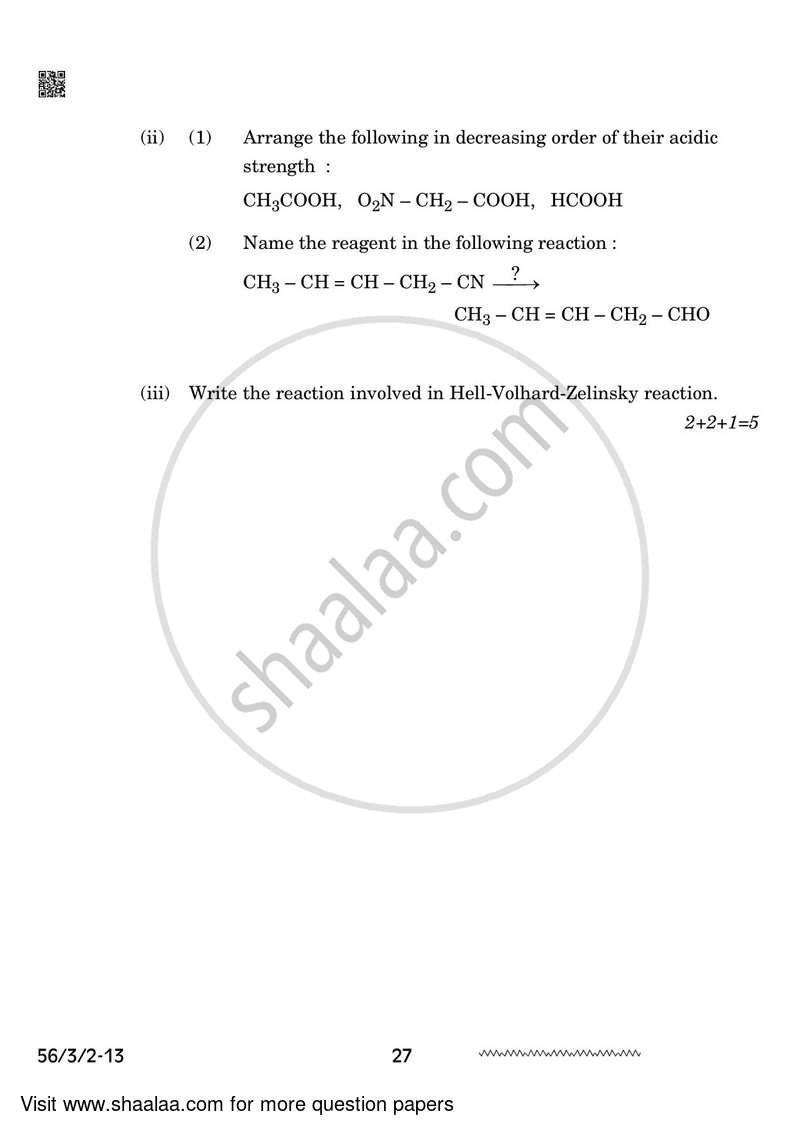 (ii) (1) Arrange the following in decreasing order of their acidic strength :

$CH_3COOH$, $O_2N - CH_2 - COOH$, $HCOOH$

(2) Name the reagent in the following reaction :

$CH_3 - CH = CH - CH_2 - CN \xrightarrow{?} CH_3 - CH = CH - CH_2 - CHO$

(iii) Write the reaction involved in Hell-Volhard-Zelinsky reaction.

2+2+1=5

shaalaa.com

56/3/2-13 27

Visit www.shaalaa.com for more question papers